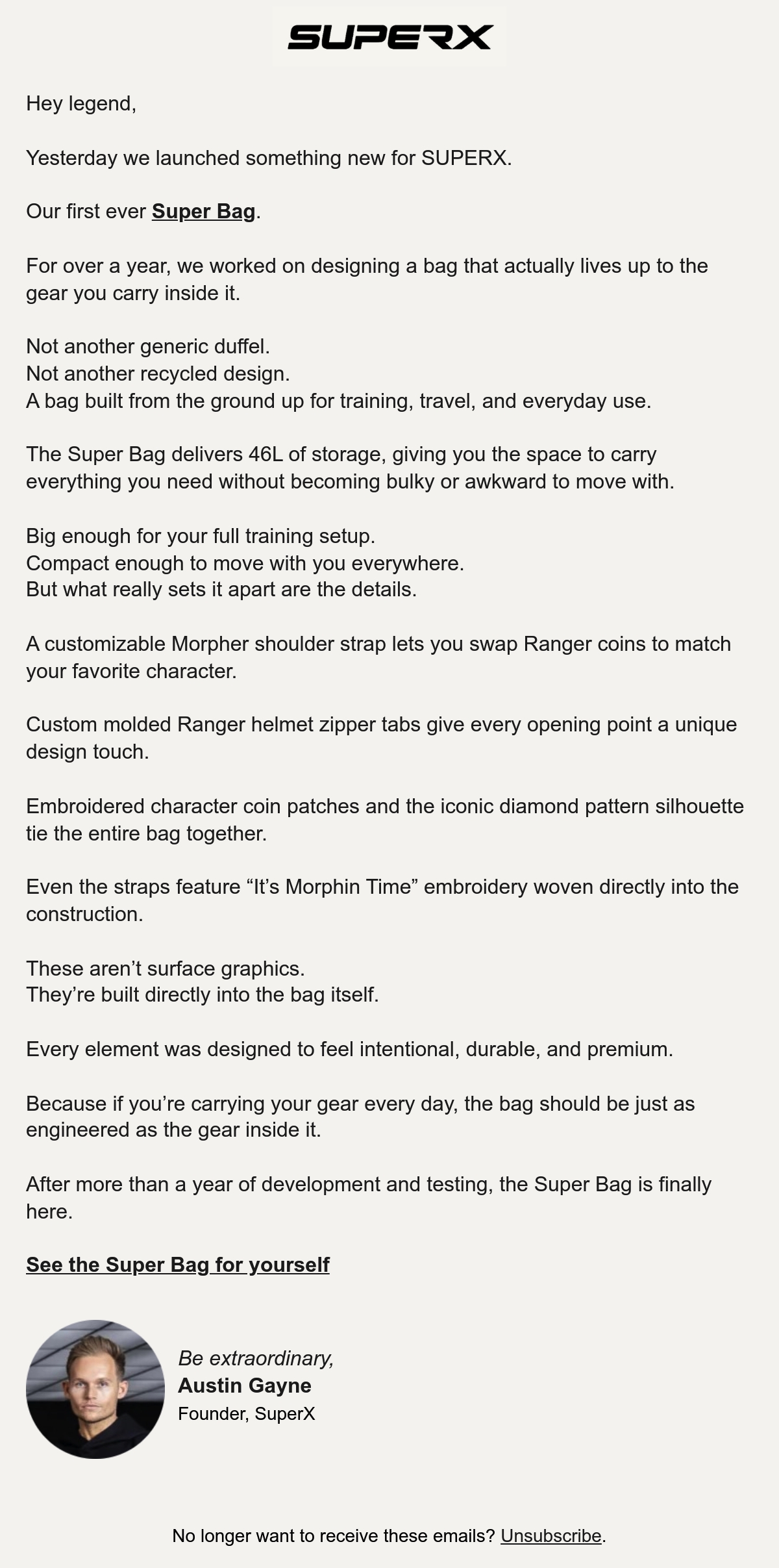 SUPERX

Hey legend,

Yesterday we launched something new for SUPERX.

Our first ever Super Bag.

For over a year, we worked on designing a bag that actually lives up to the gear you carry inside it.

Not another generic duffel.
Not another recycled design.
A bag built from the ground up for training, travel, and everyday use.

The Super Bag delivers 46L of storage, giving you the space to carry everything you need without becoming bulky or awkward to move with.

Big enough for your full training setup.
Compact enough to move with you everywhere.
But what really sets it apart are the details.

A customizable Morpher shoulder strap lets you swap Ranger coins to match your favorite character.

Custom molded Ranger helmet zipper tabs give every opening point a unique design touch.

Embroidered character coin patches and the iconic diamond pattern silhouette tie the entire bag together.

Even the straps feature “It’s Morphin Time” embroidery woven directly into the construction.

These aren’t surface graphics.
They’re built directly into the bag itself.

Every element was designed to feel intentional, durable, and premium.

Because if you’re carrying your gear every day, the bag should be just as engineered as the gear inside it.

After more than a year of development and testing, the Super Bag is finally here.

See the Super Bag for yourself

Be extraordinary,
Austin Gayne
Founder, SuperX

No longer want to receive these emails? Unsubscribe.